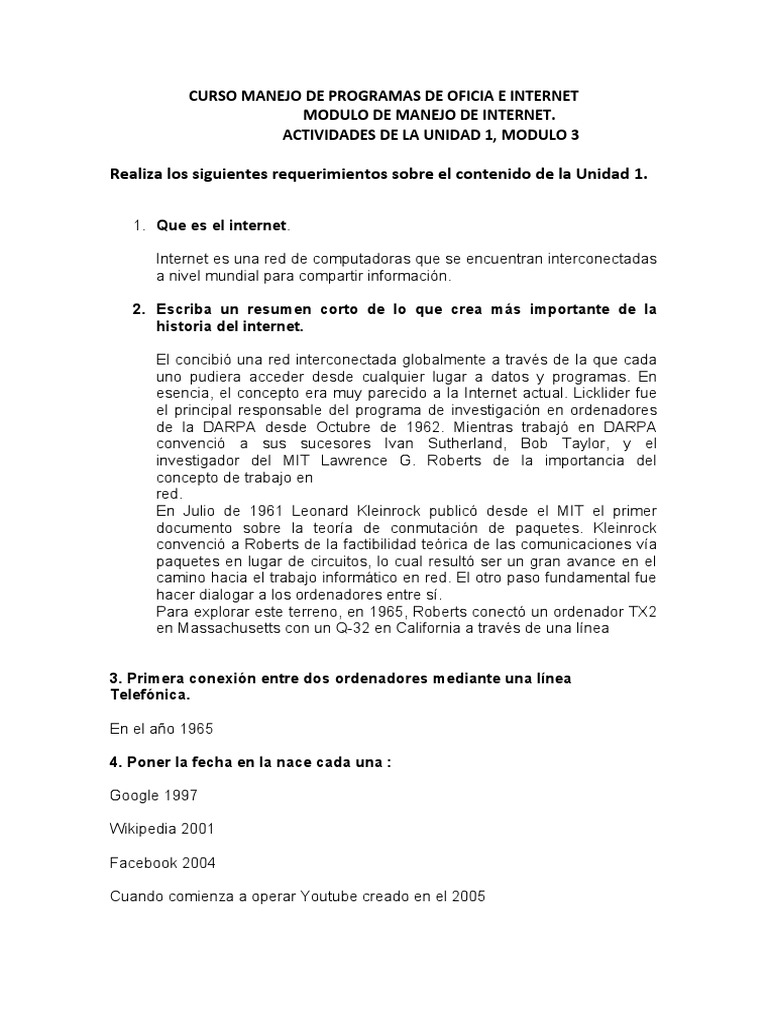 CURSO MANEJO DE PROGRAMAS DE OFICIA E INTERNET
MODULO DE MANEJO DE INTERNET.
ACTIVIDADES DE LA UNIDAD 1, MODULO 3

Realiza los siguientes requerimientos sobre el contenido de la Unidad 1.

1. Que es el internet.

Internet es una red de computadoras que se encuentran interconectadas a nivel mundial para compartir información.

2. Escriba un resumen corto de lo que crea más importante de la historia del internet.

El concibió una red interconectada globalmente a través de la que cada uno pudiera acceder desde cualquier lugar a datos y programas. En esencia, el concepto era muy parecido a la Internet actual. Licklider fue el principal responsable del programa de investigación en ordenadores de la DARPA desde Octubre de 1962. Mientras trabajó en DARPA convenció a sus sucesores Ivan Sutherland, Bob Taylor, y el investigador del MIT Lawrence G. Roberts de la importancia del concepto de trabajo en
red.
En Julio de 1961 Leonard Kleinrock publicó desde el MIT el primer documento sobre la teoría de conmutación de paquetes. Kleinrock convenció a Roberts de la factibilidad teórica de las comunicaciones vía paquetes en lugar de circuitos, lo cual resultó ser un gran avance en el camino hacia el trabajo informático en red. El otro paso fundamental fue hacer dialogar a los ordenadores entre sí.
Para explorar este terreno, en 1965, Roberts conectó un ordenador TX2 en Massachusetts con un Q-32 en California a través de una línea

3. Primera conexión entre dos ordenadores mediante una línea Telefónica.

En el año 1965

4. Poner la fecha en la nace cada una :

Google 1997

Wikipedia 2001

Facebook 2004

Cuando comienza a operar Youtube creado en el 2005